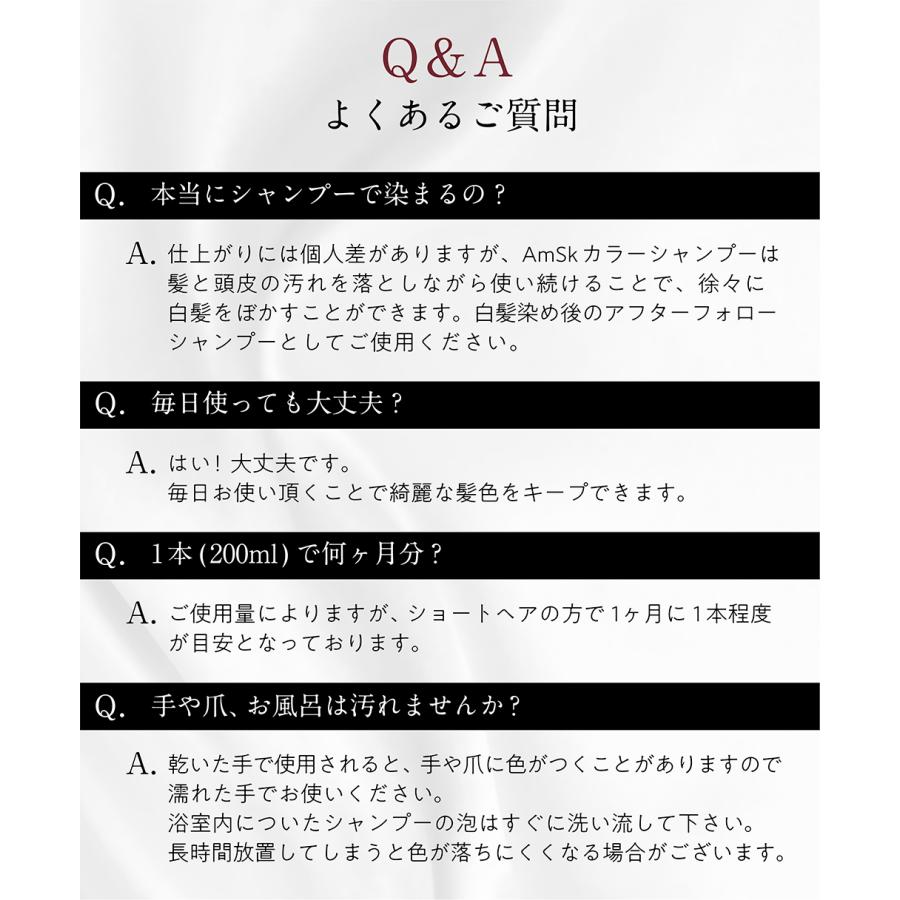 Q&A
よくあるご質問

Q. 本当にシャンプーで染まるの？

A. 仕上がりには個人差がありますが、AmSkカラーシャンプーは髪と頭皮の汚れを落としながら使い続けることで、徐々に白髪をぼかすことができます。白髪染め後のアフターフォローシャンプーとしてご使用ください。

Q. 毎日使っても大丈夫？

A. はい！大丈夫です。
毎日お使い頂くことで綺麗な髪色をキープできます。

Q. 1本(200ml)で何ヶ月分？

A. ご使用量によりますが、ショートヘアの方で1ヶ月に1本程度が目安となっております。

Q. 手や爪、お風呂は汚れませんか？

A. 乾いた手で使用されると、手や爪に色がつくことがありますので濡れた手でお使いください。
浴室内についたシャンプーの泡はすぐに洗い流して下さい。
長時間放置してしまうと色が落ちにくくなる場合がございます。